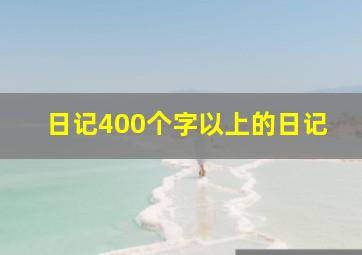 日记400个字以上的日记